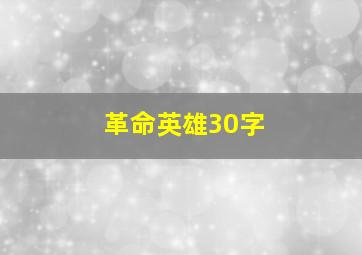 革命英雄30字